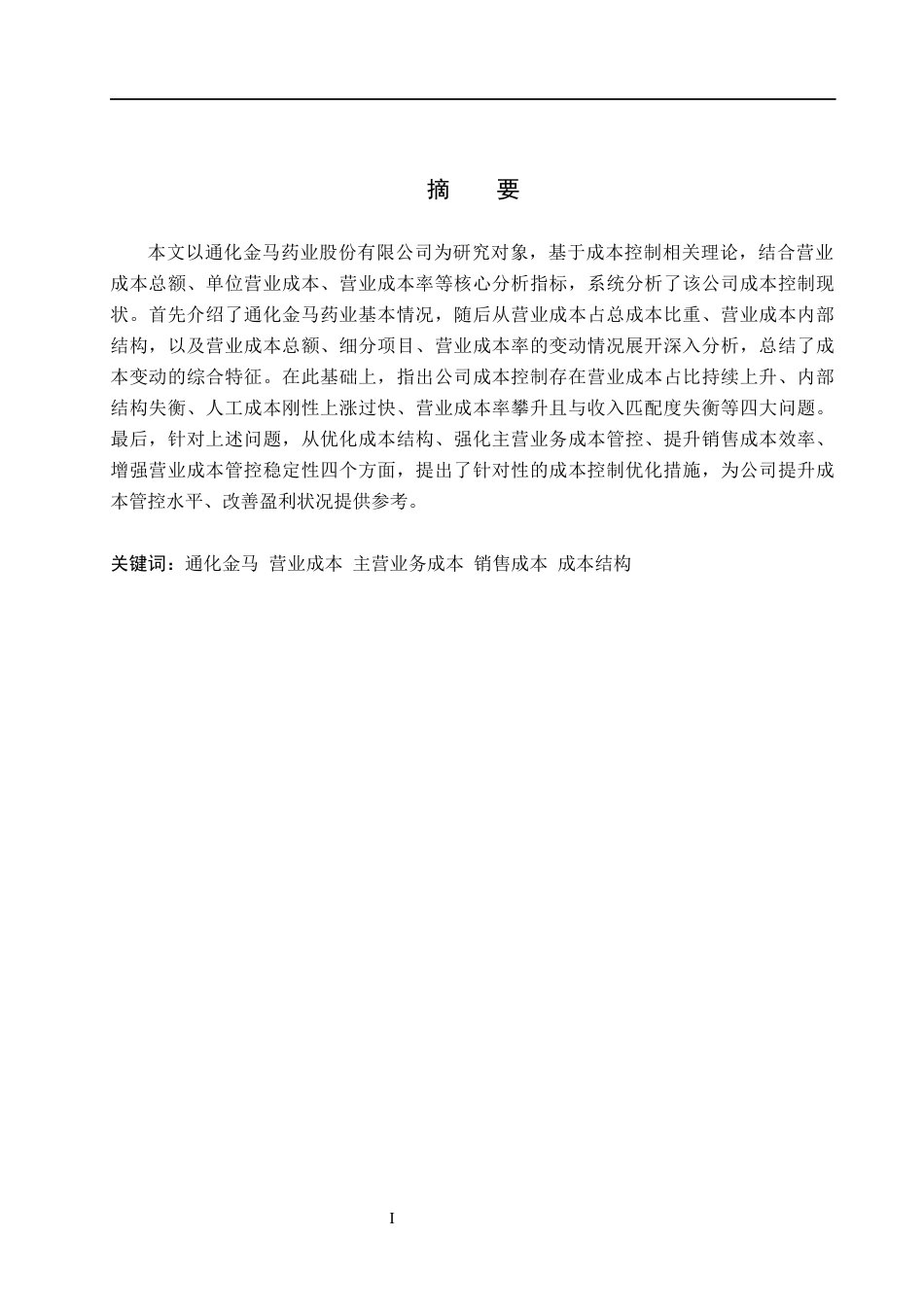 摘　要

本文以通化金马药业股份有限公司为研究对象，基于成本控制相关理论，结合营业成本总额、单位营业成本、营业成本率等核心分析指标，系统分析了该公司成本控制现状。首先介绍了通化金马药业基本情况，随后从营业成本占总成本比重、营业成本内部结构，以及营业成本总额、细分项目、营业成本率的变动情况展开深入分析，总结了成本变动的综合特征。在此基础上，指出公司成本控制存在营业成本占比持续上升、内部结构失衡、人工成本刚性上涨过快、营业成本率攀升且与收入匹配度失衡等四大问题。最后，针对上述问题，从优化成本结构、强化主营业务成本管控、提升销售成本效率、增强营业成本管控稳定性四个方面，提出了针对性的成本控制优化措施，为公司提升成本管控水平、改善盈利状况提供参考。

关键词：通化金马 营业成本 主营业务成本 销售成本 成本结构

I